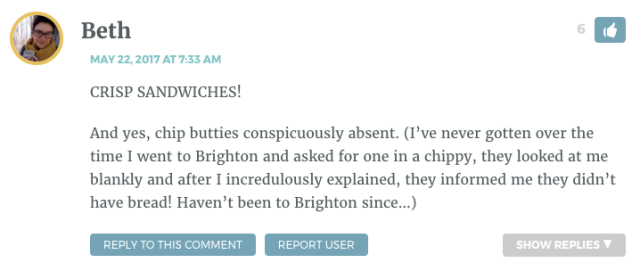 Beth

6

MAY 22, 2017 AT 7:33 AM

CRISP SANDWICHES!

And yes, chip butties conspicuously absent. (I've never gotten over the time I went to Brighton and asked for one in a chippy, they looked at me blankly and after I incredulously explained, they informed me they didn't have bread! Haven't been to Brighton since…)

REPLY TO THIS COMMENT

REPORT USER

SHOW REPLIES ▼